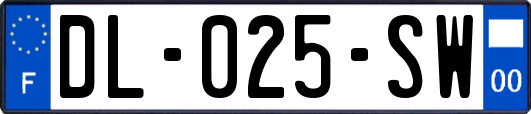 F

DL-025-SW

00